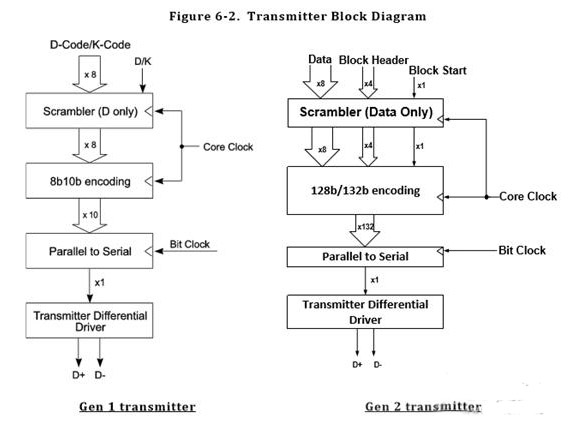 Figure 6-2. Transmitter Block Diagram

D-Code/K-Code

x 8

D/K

Scrambler (D only)

x 8

Core Clock

8b10b encoding

x 10

Parallel to Serial

Bit Clock

x1

Transmitter Differential Driver

D+ D-

Gen 1 transmitter

Data

Block Header

Block Start

x8

x4

x1

Scrambler (Data Only)

x8

x4

x1

128b/132b encoding

Core Clock

x132

Parallel to Serial

Bit Clock

x1

Transmitter Differential Driver

D+ D-

Gen 2 transmitter